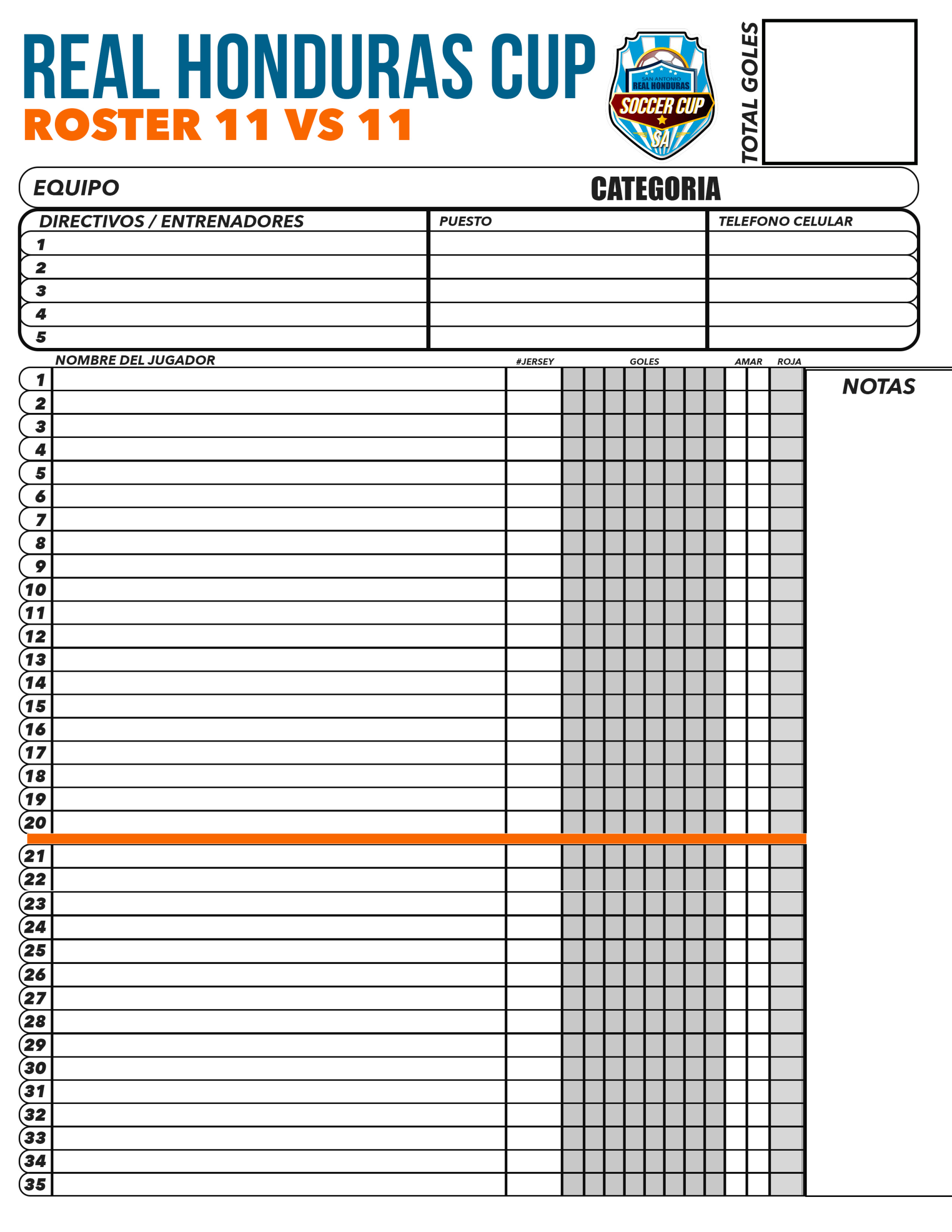 REAL HONDURAS CUP
ROSTER 11 VS 11

SAN ANTONIO
REAL HONDURAS
SOCCER CUP
SA

TOTAL GOLES

EQUIPO
CATEGORIA

| DIRECTIVOS / ENTRENADORES | PUESTO | TELEFONO CELULAR |
|---|---|---|
| 1 | | |
| 2 | | |
| 3 | | |
| 4 | | |
| 5 | | |

| | NOMBRE DEL JUGADOR | #JERSEY | GOLES | AMAR | ROJA |
|---|---|---|---|---|---|
| 1 | | | | | |
| 2 | | | | | |
| 3 | | | | | |
| 4 | | | | | |
| 5 | | | | | |
| 6 | | | | | |
| 7 | | | | | |
| 8 | | | | | |
| 9 | | | | | |
| 10 | | | | | |
| 11 | | | | | |
| 12 | | | | | |
| 13 | | | | | |
| 14 | | | | | |
| 15 | | | | | |
| 16 | | | | | |
| 17 | | | | | |
| 18 | | | | | |
| 19 | | | | | |
| 20 | | | | | |
| 21 | | | | | |
| 22 | | | | | |
| 23 | | | | | |
| 24 | | | | | |
| 25 | | | | | |
| 26 | | | | | |
| 27 | | | | | |
| 28 | | | | | |
| 29 | | | | | |
| 30 | | | | | |
| 31 | | | | | |
| 32 | | | | | |
| 33 | | | | | |
| 34 | | | | | |
| 35 | | | | | |

NOTAS